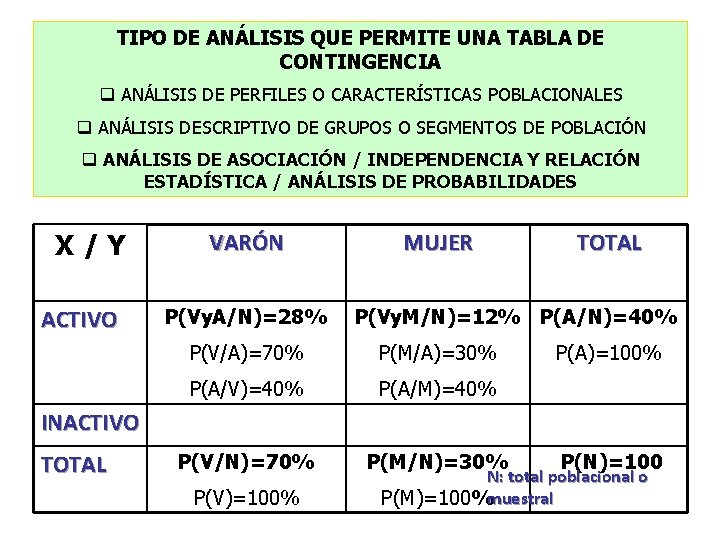 TIPO DE ANÁLISIS QUE PERMITE UNA TABLA DE CONTINGENCIA

☐ ANÁLISIS DE PERFILES O CARACTERÍSTICAS POBLACIONALES

☐ ANÁLISIS DESCRIPTIVO DE GRUPOS O SEGMENTOS DE POBLACIÓN

☐ ANÁLISIS DE ASOCIACIÓN / INDEPENDENCIA Y RELACIÓN ESTADÍSTICA / ANÁLISIS DE PROBABILIDADES

| X / Y | VARÓN | MUJER | TOTAL |
|---|---|---|---|
| ACTIVO | P(VyA/N)=28% P(V/A)=70% P(A/V)=40% | P(VyM/N)=12% P(M/A)=30% P(A/M)=40% | P(A/N)=40% P(A)=100% |
| INACTIVO | | | |
| TOTAL | P(V/N)=70% P(V)=100% | P(M/N)=30% P(M)=100% | P(N)=100 |

N: total poblacional o muestral